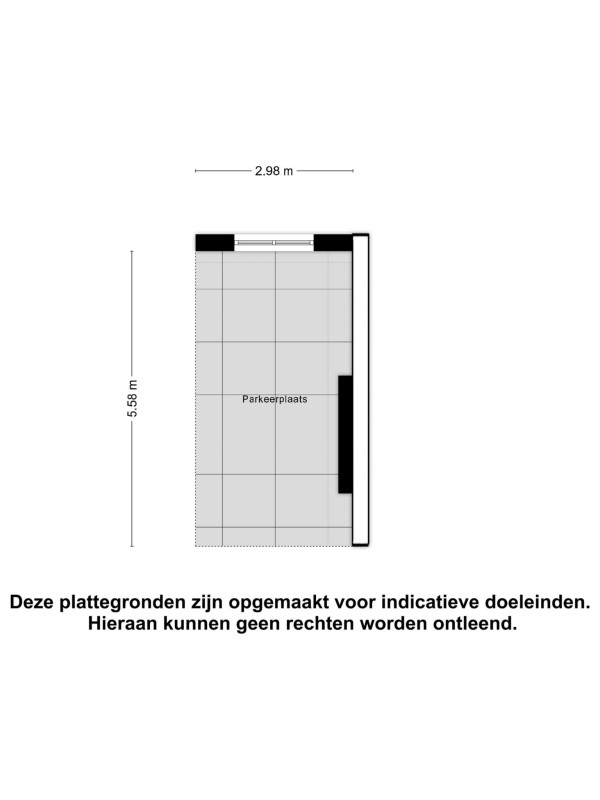 2.98 m

5.58 m

Parkeerplaats

Deze plattegronden zijn opgemaakt voor indicatieve doeleinden. Hieraan kunnen geen rechten worden ontleend.